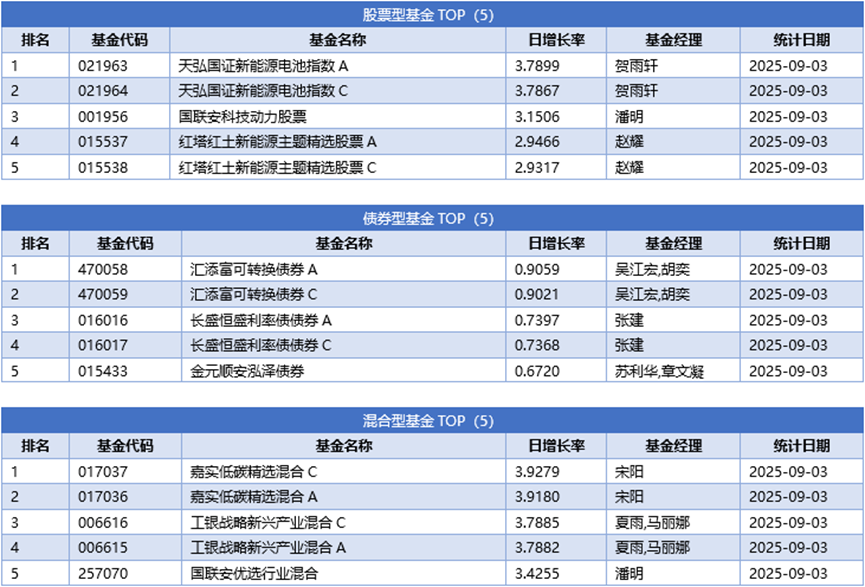 股票型基金 TOP（5）

| 排名 | 基金代码 | 基金名称 | 日增长率 | 基金经理 | 统计日期 |
|---|---|---|---|---|---|
| 1 | 021963 | 天弘国证新能源电池指数 A | 3.7899 | 贺雨轩 | 2025-09-03 |
| 2 | 021964 | 天弘国证新能源电池指数 C | 3.7867 | 贺雨轩 | 2025-09-03 |
| 3 | 001956 | 国联安科技动力股票 | 3.1506 | 潘明 | 2025-09-03 |
| 4 | 015537 | 红塔红土新能源主题精选股票 A | 2.9466 | 赵耀 | 2025-09-03 |
| 5 | 015538 | 红塔红土新能源主题精选股票 C | 2.9317 | 赵耀 | 2025-09-03 |

债券型基金 TOP（5）

| 排名 | 基金代码 | 基金名称 | 日增长率 | 基金经理 | 统计日期 |
|---|---|---|---|---|---|
| 1 | 470058 | 汇添富可转换债券 A | 0.9059 | 吴江宏,胡奕 | 2025-09-03 |
| 2 | 470059 | 汇添富可转换债券 C | 0.9021 | 吴江宏,胡奕 | 2025-09-03 |
| 3 | 016016 | 长盛恒盛利率债债券 A | 0.7397 | 张建 | 2025-09-03 |
| 4 | 016017 | 长盛恒盛利率债债券 C | 0.7368 | 张建 | 2025-09-03 |
| 5 | 015433 | 金元顺安泓泽债券 | 0.6720 | 苏利华,章文凝 | 2025-09-03 |

混合型基金 TOP（5）

| 排名 | 基金代码 | 基金名称 | 日增长率 | 基金经理 | 统计日期 |
|---|---|---|---|---|---|
| 1 | 017037 | 嘉实低碳精选混合 C | 3.9279 | 宋阳 | 2025-09-03 |
| 2 | 017036 | 嘉实低碳精选混合 A | 3.9180 | 宋阳 | 2025-09-03 |
| 3 | 006616 | 工银战略新兴产业混合 C | 3.7885 | 夏雨,马丽娜 | 2025-09-03 |
| 4 | 006615 | 工银战略新兴产业混合 A | 3.7882 | 夏雨,马丽娜 | 2025-09-03 |
| 5 | 257070 | 国联安优选行业混合 | 3.4255 | 潘明 | 2025-09-03 |